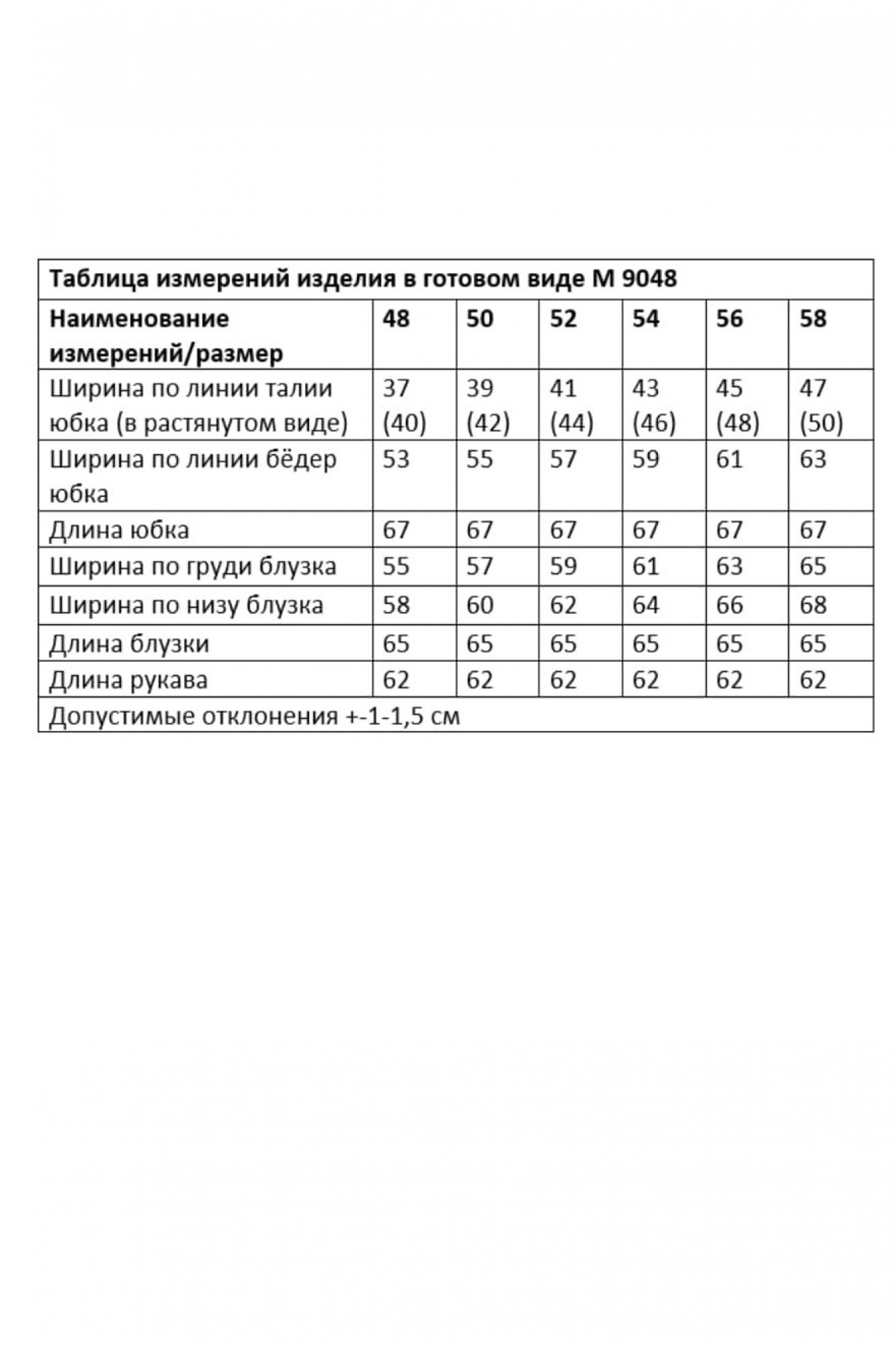 Таблица измерений изделия в готовом виде М 9048

| Наименование измерений/размер | 48 | 50 | 52 | 54 | 56 | 58 |
|---|---|---|---|---|---|---|
| Ширина по линии талии юбка (в растянутом виде) | 37 (40) | 39 (42) | 41 (44) | 43 (46) | 45 (48) | 47 (50) |
| Ширина по линии бёдер юбка | 53 | 55 | 57 | 59 | 61 | 63 |
| Длина юбка | 67 | 67 | 67 | 67 | 67 | 67 |
| Ширина по груди блузка | 55 | 57 | 59 | 61 | 63 | 65 |
| Ширина по низу блузка | 58 | 60 | 62 | 64 | 66 | 68 |
| Длина блузки | 65 | 65 | 65 | 65 | 65 | 65 |
| Длина рукава | 62 | 62 | 62 | 62 | 62 | 62 |

Допустимые отклонения +-1-1,5 см